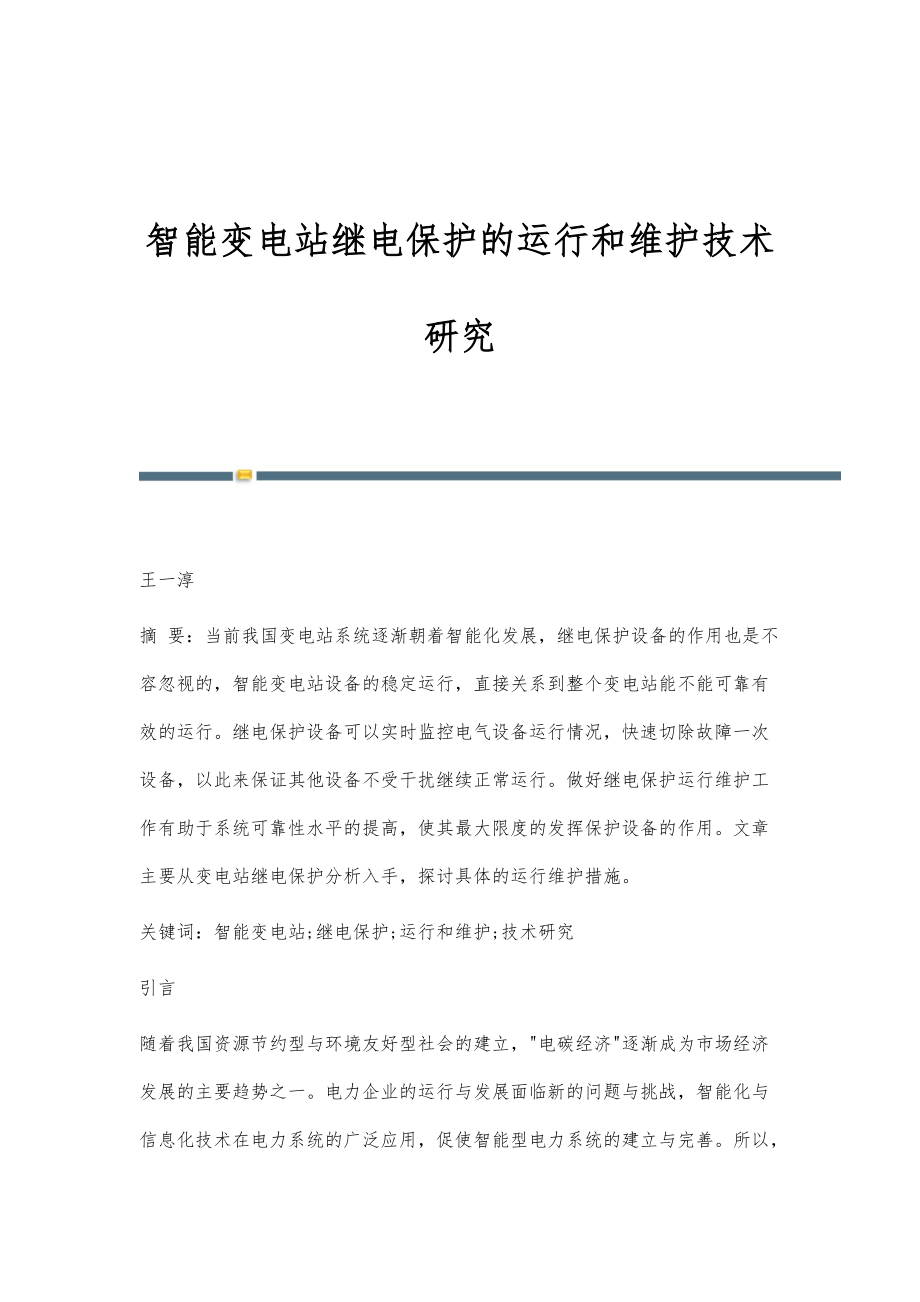 智能变电站继电保护的运行和维护技术研究

王一淳

摘 要：当前我国变电站系统逐渐朝着智能化发展，继电保护设备的作用也是不容忽视的，智能变电站设备的稳定运行，直接关系到整个变电站能不能可靠有效的运行。继电保护设备可以实时监控电气设备运行情况，快速切除故障一次设备，以此来保证其他设备不受干扰继续正常运行。做好继电保护运行维护工作有助于系统可靠性水平的提高，使其最大限度的发挥保护设备的作用。文章主要从变电站继电保护分析入手，探讨具体的运行维护措施。

关键词：智能变电站;继电保护;运行和维护;技术研究

引言

随着我国资源节约型与环境友好型社会的建立，"电碳经济"逐渐成为市场经济发展的主要趋势之一。电力企业的运行与发展面临新的问题与挑战，智能化与信息化技术在电力系统的广泛应用，促使智能型电力系统的建立与完善。所以，